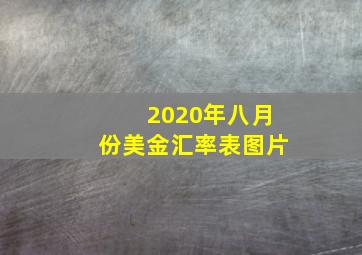 2020年八月份美金汇率表图片